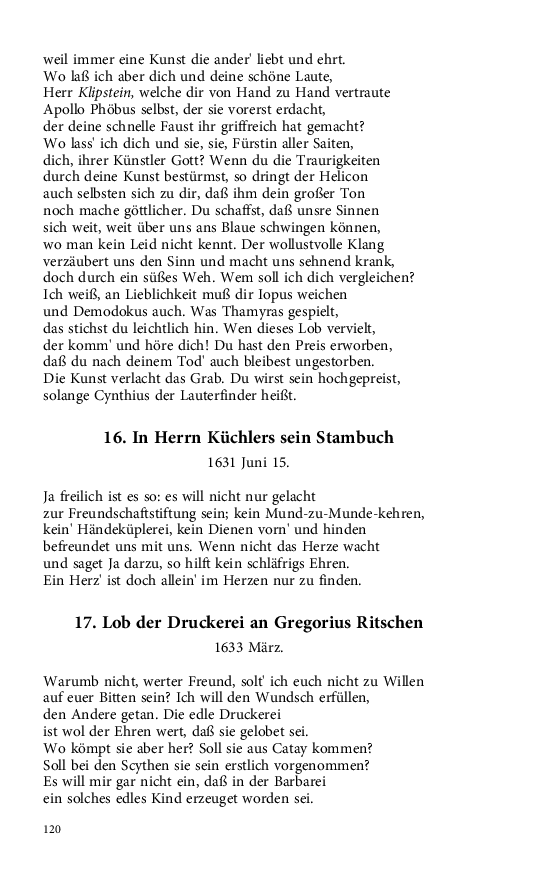 weil immer eine Kunst die ander' liebt und ehrt.
Wo laß ich aber dich und deine schöne Laute,
Herr Klipstein, welche dir von Hand zu Hand vertraute
Apollo Phöbus selbst, der sie vorerst erdacht,
der deine schnelle Faust ihr griffreich hat gemacht?
Wo lass' ich dich und sie, sie, Fürstin aller Saiten,
dich, ihrer Künstler Gott? Wenn du die Traurigkeiten
durch deine Kunst bestürmst, so dringt der Helicon
auch selbsten sich zu dir, daß ihm dein großer Ton
noch mache göttlicher. Du schaffst, daß unsre Sinnen
sich weit, weit über uns ans Blaue schwingen können,
wo man kein Leid nicht kennt. Der wollustvolle Klang
verzäubert uns den Sinn und macht uns sehnend krank,
doch durch ein süßes Weh. Wem soll ich dich vergleichen?
Ich weiß, an Lieblichkeit muß dir Iopus weichen
und Demodokus auch. Was Thamyras gespielt,
das stichst du leichtlich hin. Wen dieses Lob vervielt,
der komm' und höre dich! Du hast den Preis erworben,
daß du nach deinem Tod' auch bleibest ungestorben.
Die Kunst verlacht das Grab. Du wirst sein hochgepreist,
solange Cynthius der Lauterfinder heißt.

16. In Herrn Küchlers sein Stambuch

1631 Juni 15.

Ja freilich ist es so: es will nicht nur gelacht
zur Freundschaftstiftung sein; kein Mund-zu-Munde-kehren,
kein' Händeküplerei, kein Dienen vorn' und hinden
befreundet uns mit uns. Wenn nicht das Herze wacht
und saget Ja darzu, so hilft kein schläfrigs Ehren.
Ein Herz' ist doch allein' im Herzen nur zu finden.

17. Lob der Druckerei an Gregorius Ritschen

1633 März.

Warumb nicht, werter Freund, solt' ich euch nicht zu Willen
auf euer Bitten sein? Ich will den Wundsch erfüllen,
den Andere getan. Die edle Druckerei
ist wol der Ehren wert, daß sie gelobet sei.
Wo kömpt sie aber her? Soll sie aus Catay kommen?
Soll bei den Scythen sie sein erstlich vorgenommen?
Es will mir gar nicht ein, daß in der Barbarei
ein solches edles Kind erzeuget worden sei.

120